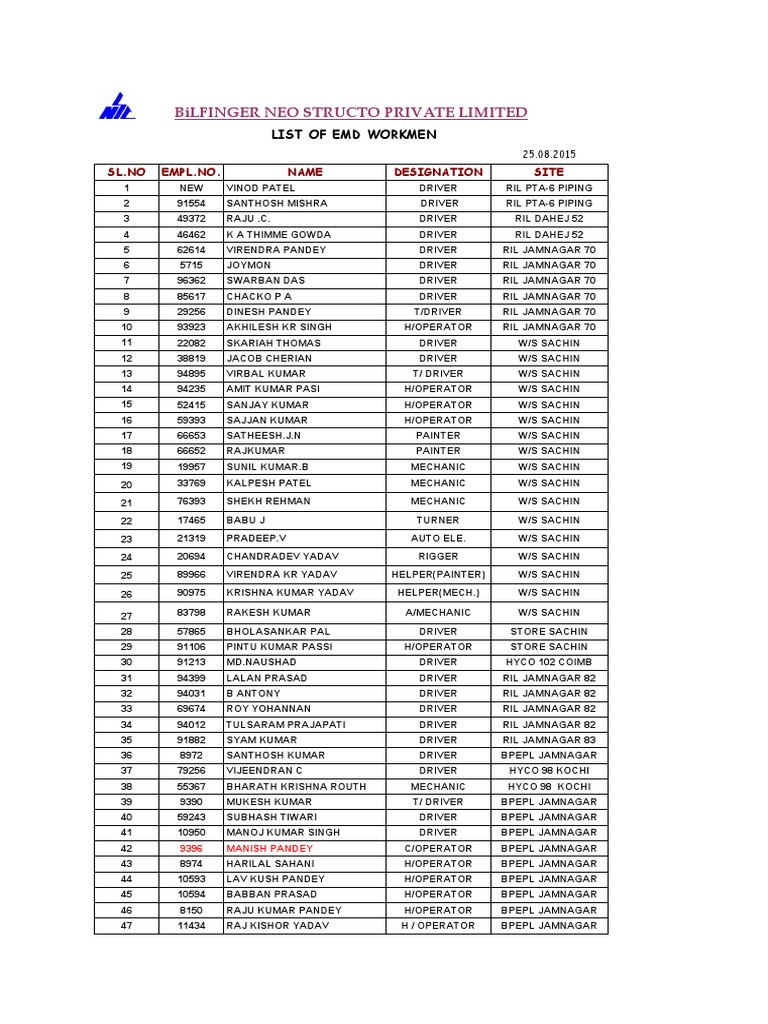 BiLFINGER NEO STRUCTO PRIVATE LIMITED

LIST OF EMD WORKMEN

25.08.2015

| SL.NO | EMPL.NO. | NAME | DESIGNATION | SITE |
|---|---|---|---|---|
| 1 | NEW | VINOD PATEL | DRIVER | RIL PTA-6 PIPING |
| 2 | 91554 | SANTHOSH MISHRA | DRIVER | RIL PTA-6 PIPING |
| 3 | 49372 | RAJU .C. | DRIVER | RIL DAHEJ 52 |
| 4 | 46462 | K A THIMME GOWDA | DRIVER | RIL DAHEJ 52 |
| 5 | 62614 | VIRENDRA PANDEY | DRIVER | RIL JAMNAGAR 70 |
| 6 | 5715 | JOYMON | DRIVER | RIL JAMNAGAR 70 |
| 7 | 96362 | SWARBAN DAS | DRIVER | RIL JAMNAGAR 70 |
| 8 | 85617 | CHACKO P A | DRIVER | RIL JAMNAGAR 70 |
| 9 | 29256 | DINESH PANDEY | T/DRIVER | RIL JAMNAGAR 70 |
| 10 | 93923 | AKHILESH KR SINGH | H/OPERATOR | RIL JAMNAGAR 70 |
| 11 | 22082 | SKARIAH THOMAS | DRIVER | W/S SACHIN |
| 12 | 38819 | JACOB CHERIAN | DRIVER | W/S SACHIN |
| 13 | 94895 | VIRBAL KUMAR | T/ DRIVER | W/S SACHIN |
| 14 | 94235 | AMIT KUMAR PASI | H/OPERATOR | W/S SACHIN |
| 15 | 52415 | SANJAY KUMAR | H/OPERATOR | W/S SACHIN |
| 16 | 59393 | SAJJAN KUMAR | H/OPERATOR | W/S SACHIN |
| 17 | 66653 | SATHEESH.J.N | PAINTER | W/S SACHIN |
| 18 | 66652 | RAJKUMAR | PAINTER | W/S SACHIN |
| 19 | 19957 | SUNIL KUMAR.B | MECHANIC | W/S SACHIN |
| 20 | 33769 | KALPESH PATEL | MECHANIC | W/S SACHIN |
| 21 | 76393 | SHEKH REHMAN | MECHANIC | W/S SACHIN |
| 22 | 17465 | BABU J | TURNER | W/S SACHIN |
| 23 | 21319 | PRADEEP.V | AUTO ELE. | W/S SACHIN |
| 24 | 20694 | CHANDRADEV YADAV | RIGGER | W/S SACHIN |
| 25 | 89966 | VIRENDRA KR YADAV | HELPER(PAINTER) | W/S SACHIN |
| 26 | 90975 | KRISHNA KUMAR YADAV | HELPER(MECH.) | W/S SACHIN |
| 27 | 83798 | RAKESH KUMAR | A/MECHANIC | W/S SACHIN |
| 28 | 57865 | BHOLASANKAR PAL | DRIVER | STORE SACHIN |
| 29 | 91106 | PINTU KUMAR PASSI | H/OPERATOR | STORE SACHIN |
| 30 | 91213 | MD.NAUSHAD | DRIVER | HYCO 102 COIMB |
| 31 | 94399 | LALAN PRASAD | DRIVER | RIL JAMNAGAR 82 |
| 32 | 94031 | B ANTONY | DRIVER | RIL JAMNAGAR 82 |
| 33 | 69674 | ROY YOHANNAN | DRIVER | RIL JAMNAGAR 82 |
| 34 | 94012 | TULSARAM PRAJAPATI | DRIVER | RIL JAMNAGAR 82 |
| 35 | 91882 | SYAM KUMAR | DRIVER | RIL JAMNAGAR 83 |
| 36 | 8972 | SANTHOSH KUMAR | DRIVER | BPEPL JAMNAGAR |
| 37 | 79256 | VIJEENDRAN C | DRIVER | HYCO 98 KOCHI |
| 38 | 55367 | BHARATH KRISHNA ROUTH | MECHANIC | HYCO 98 KOCHI |
| 39 | 9390 | MUKESH KUMAR | T/ DRIVER | BPEPL JAMNAGAR |
| 40 | 59243 | SUBHASH TIWARI | DRIVER | BPEPL JAMNAGAR |
| 41 | 10950 | MANOJ KUMAR SINGH | DRIVER | BPEPL JAMNAGAR |
| 42 | 9396 | MANISH PANDEY | C/OPERATOR | BPEPL JAMNAGAR |
| 43 | 8974 | HARILAL SAHANI | H/OPERATOR | BPEPL JAMNAGAR |
| 44 | 10593 | LAV KUSH PANDEY | H/OPERATOR | BPEPL JAMNAGAR |
| 45 | 10594 | BABBAN PRASAD | H/OPERATOR | BPEPL JAMNAGAR |
| 46 | 8150 | RAJU KUMAR PANDEY | H/OPERATOR | BPEPL JAMNAGAR |
| 47 | 11434 | RAJ KISHOR YADAV | H / OPERATOR | BPEPL JAMNAGAR |